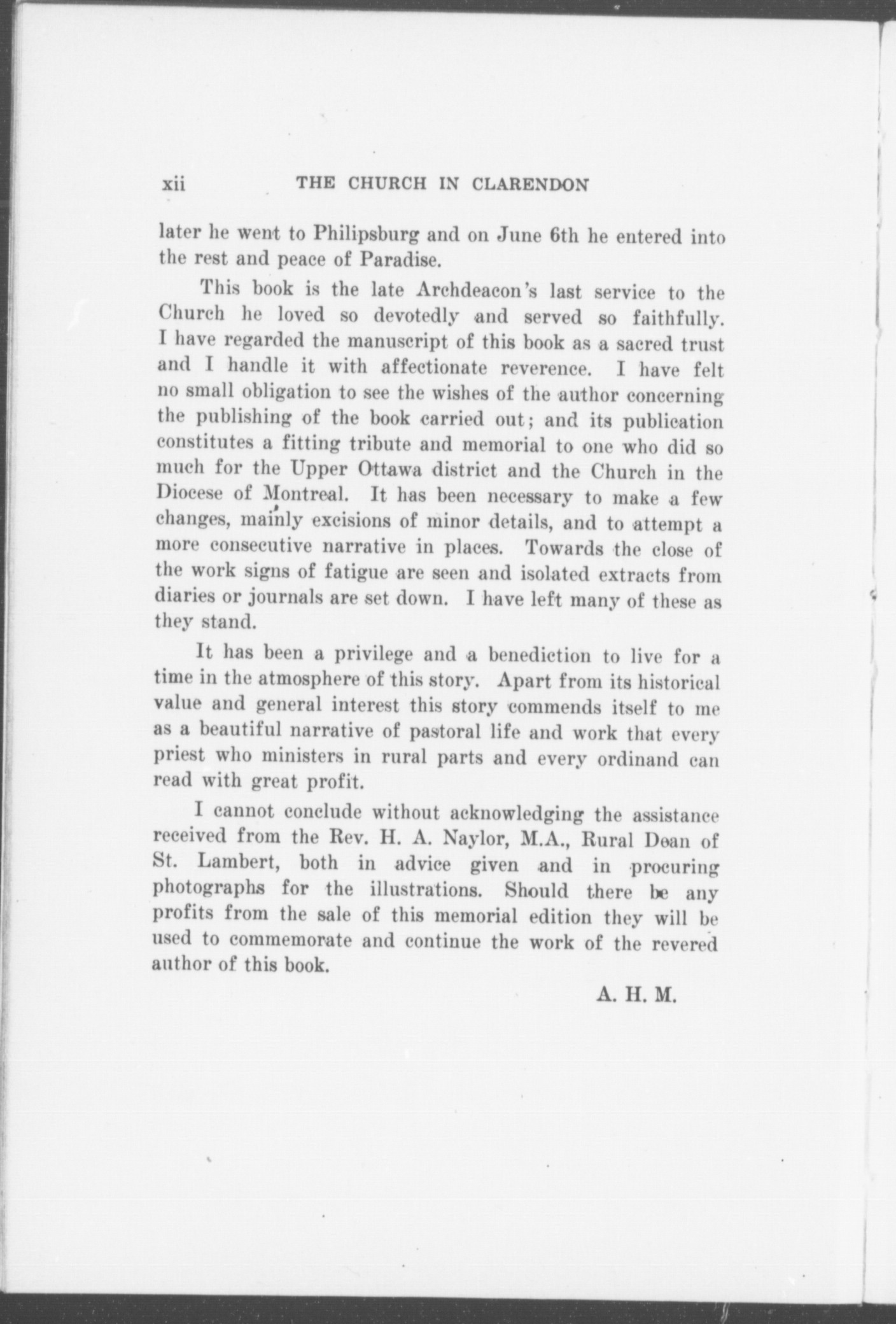 xii THE CHURCH IN CLARENDON

later he went to Philipsburg and on June 6th he entered into the rest and peace of Paradise.

This book is the late Archdeacon's last service to the Church he loved so devotedly and served so faithfully. I have regarded the manuscript of this book as a sacred trust and I handle it with affectionate reverence. I have felt no small obligation to see the wishes of the author concerning the publishing of the book carried out; and its publication constitutes a fitting tribute and memorial to one who did so much for the Upper Ottawa district and the Church in the Diocese of Montreal. It has been necessary to make a few changes, mainly excisions of minor details, and to attempt a more consecutive narrative in places. Towards the close of the work signs of fatigue are seen and isolated extracts from diaries or journals are set down. I have left many of these as they stand.

It has been a privilege and a benediction to live for a time in the atmosphere of this story. Apart from its historical value and general interest this story commends itself to me as a beautiful narrative of pastoral life and work that every priest who ministers in rural parts and every ordinand can read with great profit.

I cannot conclude without acknowledging the assistance received from the Rev. H. A. Naylor, M.A., Rural Dean of St. Lambert, both in advice given and in procuring photographs for the illustrations. Should there be any profits from the sale of this memorial edition they will be used to commemorate and continue the work of the revered author of this book.

A. H. M.